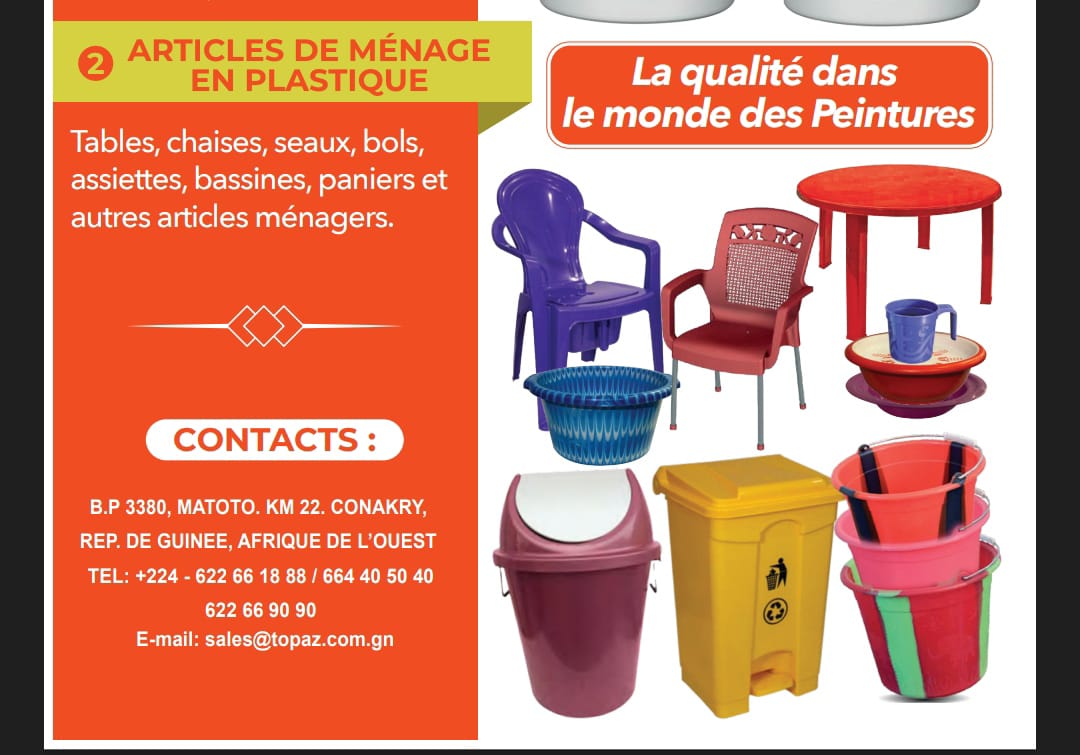 2 ARTICLES DE MÉNAGE EN PLASTIQUE

Tables, chaises, seaux, bols, assiettes, bassines, paniers et autres articles ménagers.

CONTACTS :

B.P 3380, MATOTO. KM 22. CONAKRY,
REP. DE GUINEE, AFRIQUE DE L'OUEST
TEL: +224 - 622 66 18 88 / 664 40 50 40
622 66 90 90
E-mail: sales@topaz.com.gn

La qualité dans le monde des Peintures